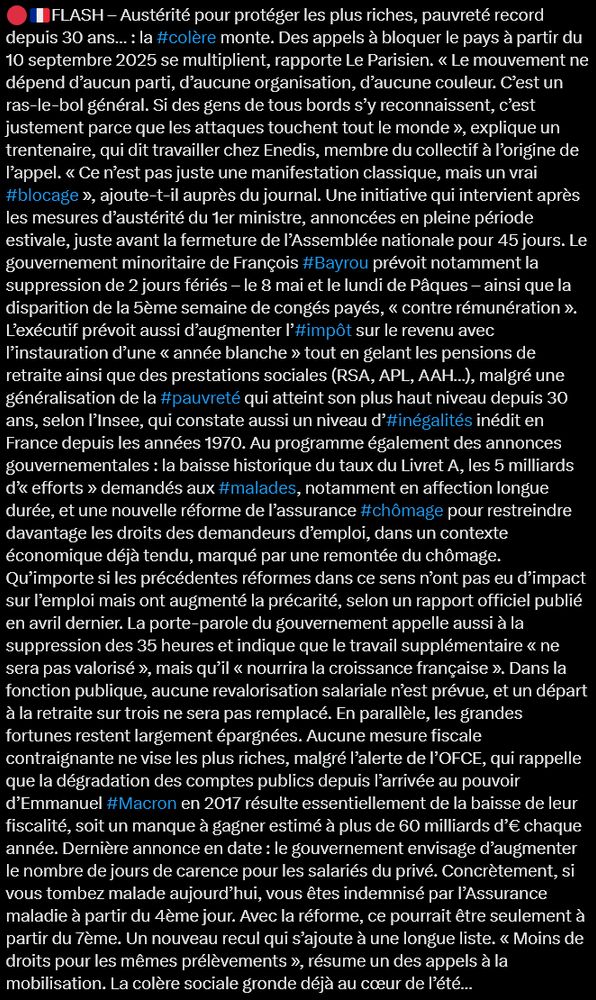 🔴🇫🇷FLASH – Austérité pour protéger les plus riches, pauvreté record depuis 30 ans… : la #colère monte. Des appels à bloquer le pays à partir du 10 septembre 2025 se multiplient, rapporte Le Parisien. « Le mouvement ne dépend d'aucun parti, d'aucune organisation, d'aucune couleur. C'est un ras-le-bol général. Si des gens de tous bords s'y reconnaissent, c'est justement parce que les attaques touchent tout le monde », explique un trentenaire, qui dit travailler chez Enedis, membre du collectif à l'origine de l'appel. « Ce n'est pas juste une manifestation classique, mais un vrai #blocage », ajoute-t-il auprès du journal. Une initiative qui intervient après les mesures d'austérité du 1er ministre, annoncées en pleine période estivale, juste avant la fermeture de l'Assemblée nationale pour 45 jours. Le gouvernement minoritaire de François #Bayrou prévoit notamment la suppression de 2 jours fériés – le 8 mai et le lundi de Pâques – ainsi que la disparition de la 5ème semaine de congés payés, « contre rémunération ». L'exécutif prévoit aussi d'augmenter l'#impôt sur le revenu avec l'instauration d'une « année blanche » tout en gelant les pensions de retraite ainsi que des prestations sociales (RSA, APL, AAH…), malgré une généralisation de la #pauvreté qui atteint son plus haut niveau depuis 30 ans, selon l'Insee, qui constate aussi un niveau d'#inégalités inédit en France depuis les années 1970. Au programme également des annonces gouvernementales : la baisse historique du taux du Livret A, les 5 milliards d'« efforts » demandés aux #malades, notamment en affection longue durée, et une nouvelle réforme de l'assurance #chômage pour restreindre davantage les droits des demandeurs d'emploi, dans un contexte économique déjà tendu, marqué par une remontée du chômage. Qu'importe si les précédentes réformes dans ce sens n'ont pas eu d'impact sur l'emploi mais ont augmenté la précarité, selon un rapport officiel publié en avril dernier. La porte-parole du gouvernement appelle aussi à la suppression des 35 heures et indique que le travail supplémentaire « ne sera pas valorisé », mais qu'il « nourrira la croissance française ». Dans la fonction publique, aucune revalorisation salariale n'est prévue, et un départ à la retraite sur trois ne sera pas remplacé. En parallèle, les grandes fortunes restent largement épargnées. Aucune mesure fiscale contraignante ne vise les plus riches, malgré l'alerte de l'OFCE, qui rappelle que la dégradation des comptes publics depuis l'arrivée au pouvoir d'Emmanuel #Macron en 2017 résulte essentiellement de la baisse de leur fiscalité, soit un manque à gagner estimé à plus de 60 milliards d'€ chaque année. Dernière annonce en date : le gouvernement envisage d'augmenter le nombre de jours de carence pour les salariés du privé. Concrètement, si vous tombez malade aujourd'hui, vous êtes indemnisé par l'Assurance maladie à partir du 4ème jour. Avec la réforme, ce pourrait être seulement à partir du 7ème. Un nouveau recul qui s'ajoute à une longue liste. « Moins de droits pour les mêmes prélèvements », résume un des appels à la mobilisation. La colère sociale gronde déjà au cœur de l'été…